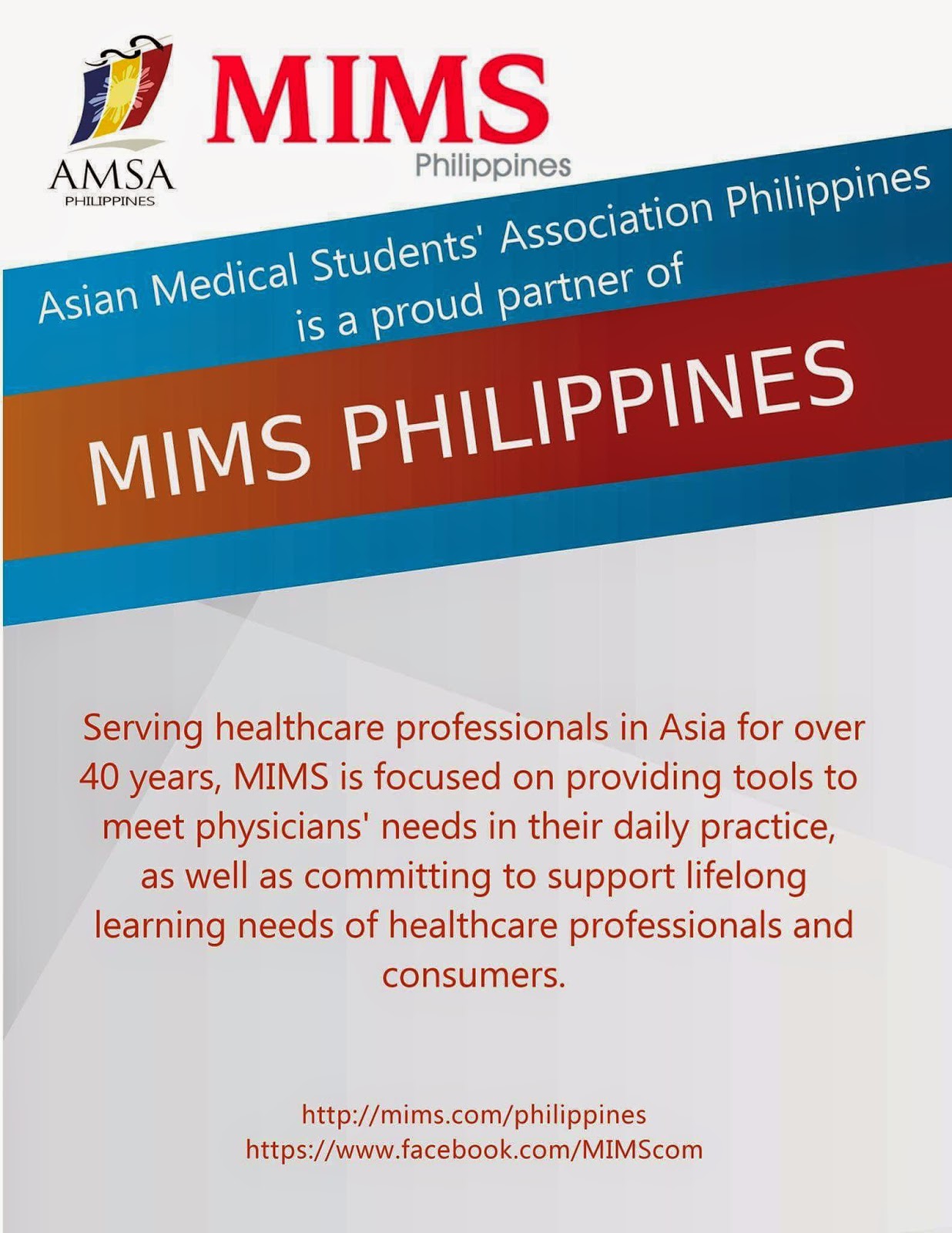 AMSA
PHILIPPINES

MIMS
Philippines

Asian Medical Students' Association Philippines is a proud partner of

MIMS PHILIPPINES

Serving healthcare professionals in Asia for over 40 years, MIMS is focused on providing tools to meet physicians' needs in their daily practice, as well as committing to support lifelong learning needs of healthcare professionals and consumers.

http://mims.com/philippines
https://www.facebook.com/MIMScom